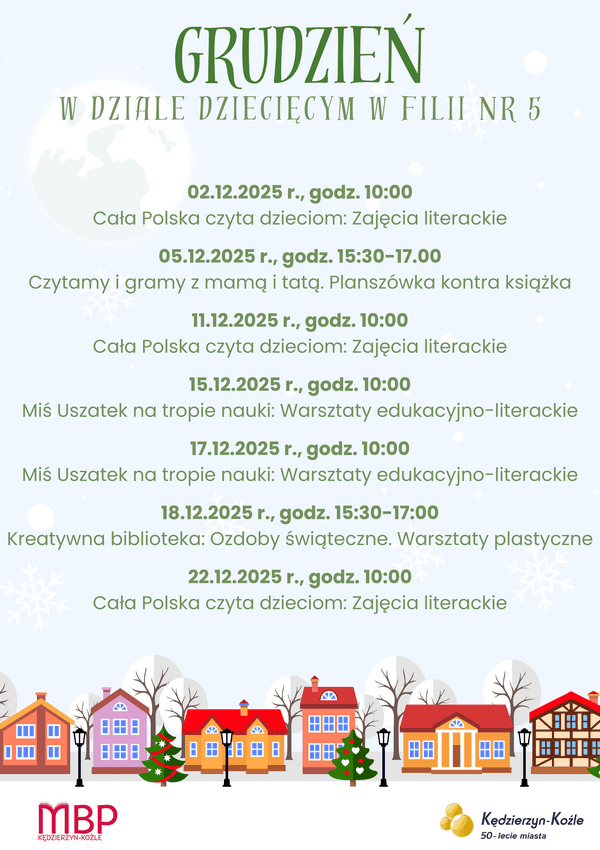 GRUDZIEŃ
W DZIALE DZIECIĘCYM W FILII NR 5

02.12.2025 r., godz. 10:00
Cała Polska czyta dzieciom: Zajęcia literackie

05.12.2025 r., godz. 15:30-17.00
Czytamy i gramy z mamą i tatą. Planszówka kontra książka

11.12.2025 r., godz. 10:00
Cała Polska czyta dzieciom: Zajęcia literackie

15.12.2025 r., godz. 10:00
Miś Uszatek na tropie nauki: Warsztaty edukacyjno-literackie

17.12.2025 r., godz. 10:00
Miś Uszatek na tropie nauki: Warsztaty edukacyjno-literackie

18.12.2025 r., godz. 15:30-17:00
Kreatywna biblioteka: Ozdoby świąteczne. Warsztaty plastyczne

22.12.2025 r., godz. 10:00
Cała Polska czyta dzieciom: Zajęcia literackie

MBP
KĘDZIERZYN-KOŹLE

Kędzierzyn-Koźle
50-lecie miasta